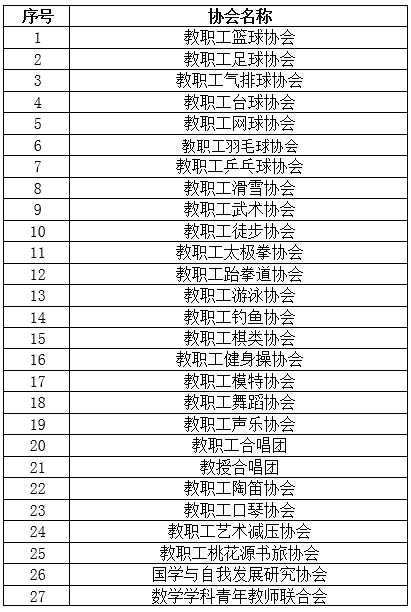 | 序号 | 协会名称 |
|---|---|
| 1 | 教职工篮球协会 |
| 2 | 教职工足球协会 |
| 3 | 教职工气排球协会 |
| 4 | 教职工台球协会 |
| 5 | 教职工网球协会 |
| 6 | 教职工羽毛球协会 |
| 7 | 教职工乒乓球协会 |
| 8 | 教职工滑雪协会 |
| 9 | 教职工武术协会 |
| 10 | 教职工徒步协会 |
| 11 | 教职工太极拳协会 |
| 12 | 教职工跆拳道协会 |
| 13 | 教职工游泳协会 |
| 14 | 教职工钓鱼协会 |
| 15 | 教职工棋类协会 |
| 16 | 教职工健身操协会 |
| 17 | 教职工模特协会 |
| 18 | 教职工舞蹈协会 |
| 19 | 教职工声乐协会 |
| 20 | 教职工合唱团 |
| 21 | 教授合唱团 |
| 22 | 教职工陶笛协会 |
| 23 | 教职工口琴协会 |
| 24 | 教职工艺术减压协会 |
| 25 | 教职工桃花源书旅协会 |
| 26 | 国学与自我发展研究协会 |
| 27 | 数学学科青年教师联合会 |